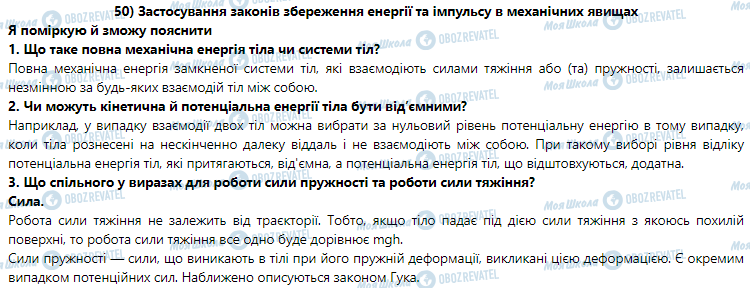 50) Застосування законів збереження енергії та імпульсу в механічних явищах

Я поміркую й зможу пояснити

1. Що таке повна механічна енергія тіла чи системи тіл?

Повна механічна енергія замкненої системи тіл, які взаємодіють силами тяжіння або (та) пружності, залишається незмінною за будь-яких взаємодій тіл між собою.

2. Чи можуть кінетична й потенціальна енергії тіла бути від'ємними?

Наприклад, у випадку взаємодії двох тіл можна вибрати за нульовий рівень потенціальну енергію в тому випадку, коли тіла рознесені на нескінченно далеку віддаль і не взаємодіють між собою. При такому виборі рівня відліку потенціальна енергія тіл, які притягаються, від'ємна, а потенціальна енергія тіл, що відштовхуються, додатна.

3. Що спільного у виразах для роботи сили пружності та роботи сили тяжіння?

Сила.

Робота сили тяжіння не залежить від траєкторії. Тобто, якщо тіло падає під дією сили тяжіння з якоюсь похилій поверхні, то робота сили тяжіння все одно буде дорівнює mgh.

Сили пружності — сили, що виникають в тілі при його пружній деформації, викликані цією деформацією. Є окремим випадком потенційних сил. Наближено описуються законом Гука.

Моя Школа OBOZREVATEL